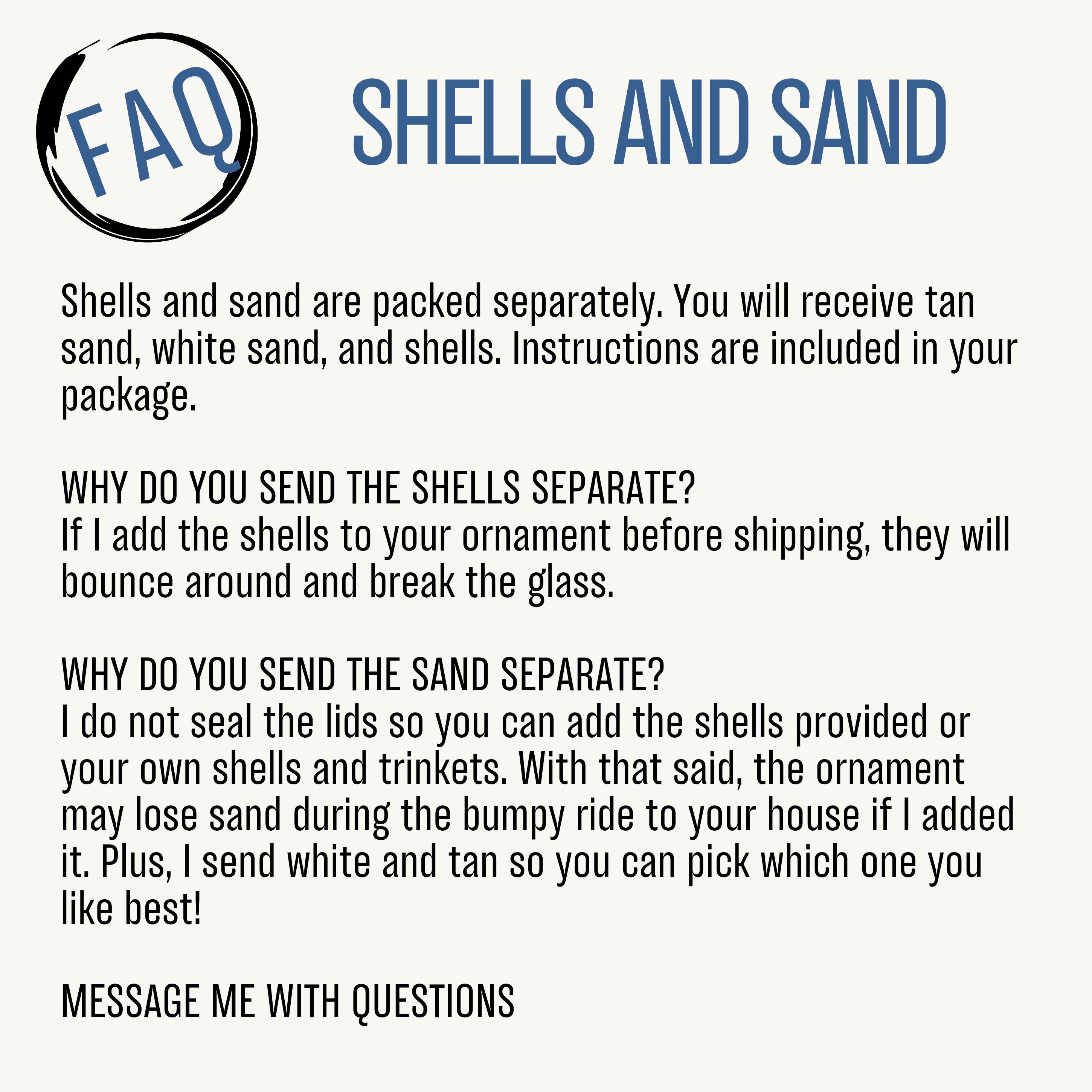 FAQ

SHELLS AND SAND

Shells and sand are packed separately. You will receive tan sand, white sand, and shells. Instructions are included in your package.

WHY DO YOU SEND THE SHELLS SEPARATE?
If I add the shells to your ornament before shipping, they will bounce around and break the glass.

WHY DO YOU SEND THE SAND SEPARATE?
I do not seal the lids so you can add the shells provided or your own shells and trinkets. With that said, the ornament may lose sand during the bumpy ride to your house if I added it. Plus, I send white and tan so you can pick which one you like best!

MESSAGE ME WITH QUESTIONS